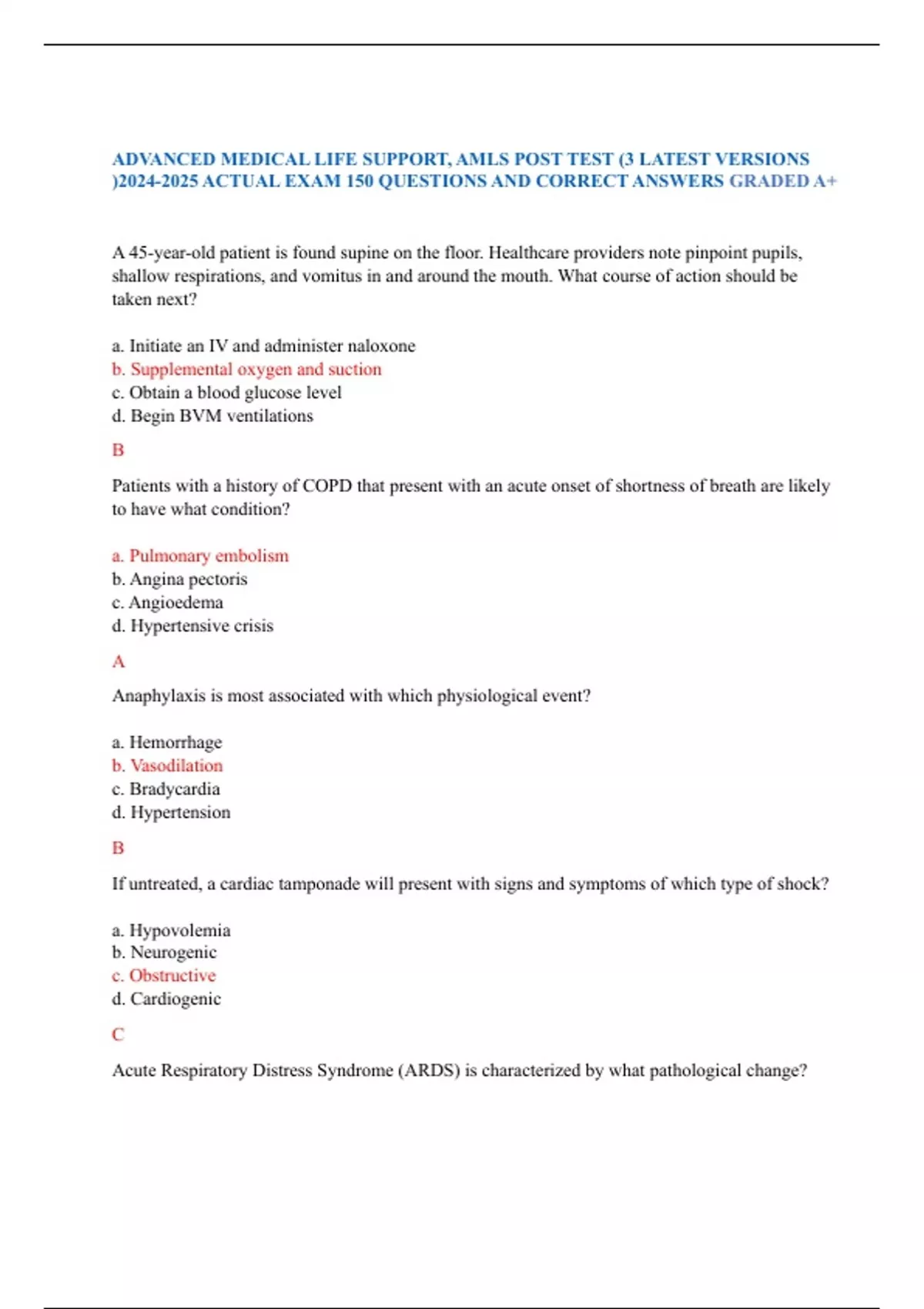 ADVANCED MEDICAL LIFE SUPPORT, AMLS POST TEST (3 LATEST VERSIONS )2024-2025 ACTUAL EXAM 150 QUESTIONS AND CORRECT ANSWERS GRADED A+

A 45-year-old patient is found supine on the floor. Healthcare providers note pinpoint pupils, shallow respirations, and vomitus in and around the mouth. What course of action should be taken next?

a. Initiate an IV and administer naloxone
b. Supplemental oxygen and suction
c. Obtain a blood glucose level
d. Begin BVM ventilations

B

Patients with a history of COPD that present with an acute onset of shortness of breath are likely to have what condition?

a. Pulmonary embolism
b. Angina pectoris
c. Angioedema
d. Hypertensive crisis

A

Anaphylaxis is most associated with which physiological event?

a. Hemorrhage
b. Vasodilation
c. Bradycardia
d. Hypertension

B

If untreated, a cardiac tamponade will present with signs and symptoms of which type of shock?

a. Hypovolemia
b. Neurogenic
c. Obstructive
d. Cardiogenic

C

Acute Respiratory Distress Syndrome (ARDS) is characterized by what pathological change?